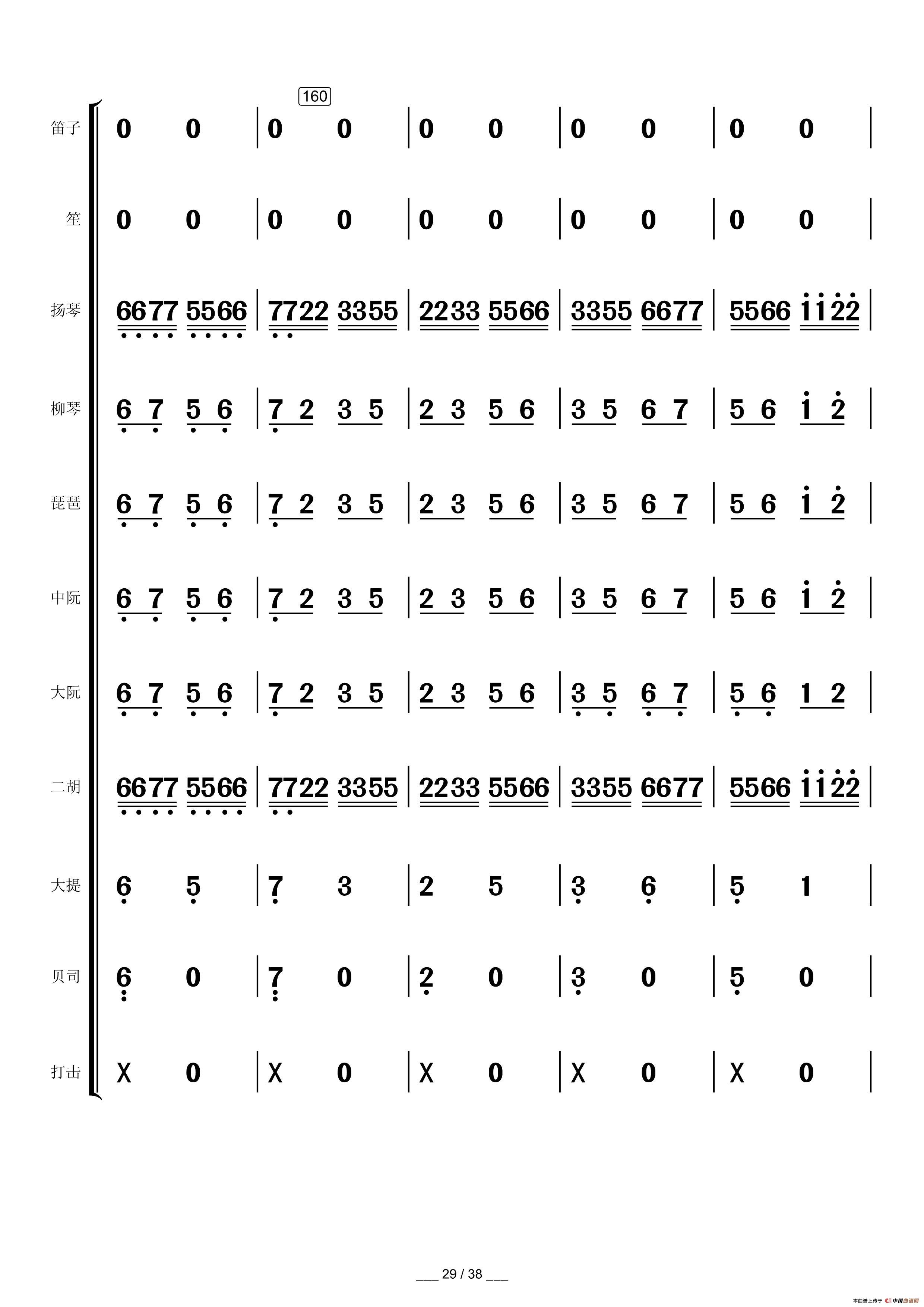 160

笛子 0 0 | 0 0 | 0 0 | 0 0 | 0 0 |

笙 0 0 | 0 0 | 0 0 | 0 0 | 0 0 |

扬琴 6677 5566 | 7722 3355 | 2233 5566 | 3355 6677 | 5566 1122 |

柳琴 6 7 5 6 | 7 2 3 5 | 2 3 5 6 | 3 5 6 7 | 5 6 1 2 |

琵琶 6 7 5 6 | 7 2 3 5 | 2 3 5 6 | 3 5 6 7 | 5 6 1 2 |

中阮 6 7 5 6 | 7 2 3 5 | 2 3 5 6 | 3 5 6 7 | 5 6 1 2 |

大阮 6 7 5 6 | 7 2 3 5 | 2 3 5 6 | 3 5 6 7 | 5 6 1 2 |

二胡 6677 5566 | 7722 3355 | 2233 5566 | 3355 6677 | 5566 1122 |

大提 6 5 | 7 3 | 2 5 | 3 6 | 5 1 |

贝司 6 0 | 7 0 | 2 0 | 3 0 | 5 0 |

打击 X 0 | X 0 | X 0 | X 0 | X 0 |

29 / 38

本曲谱上传于 中国曲谱网